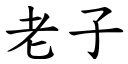 老子